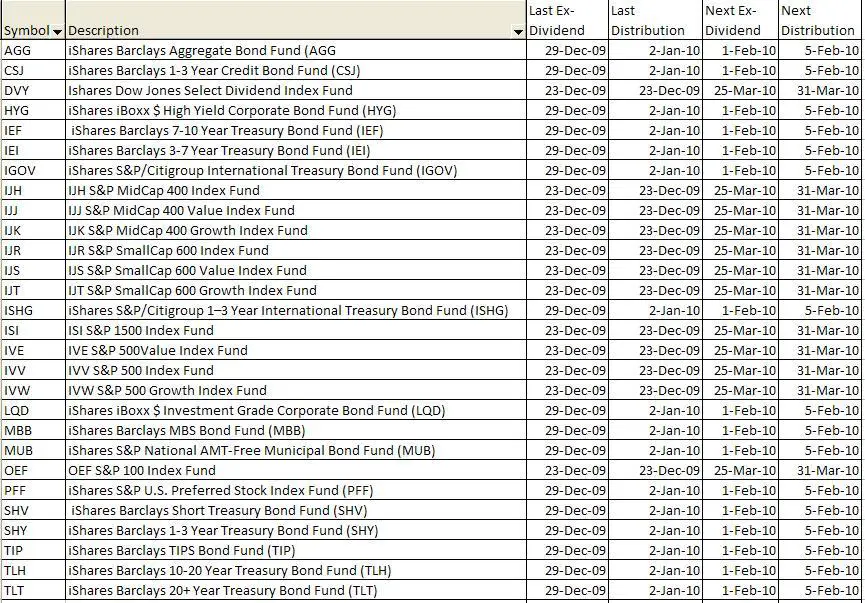 | Symbol | Description | Last Ex-Dividend | Last Distribution | Next Ex-Dividend | Next Distribution |
|---|---|---|---|---|---|
| AGG | iShares Barclays Aggregate Bond Fund (AGG | 29-Dec-09 | 2-Jan-10 | 1-Feb-10 | 5-Feb-10 |
| CSJ | iShares Barclays 1-3 Year Credit Bond Fund (CSJ) | 29-Dec-09 | 2-Jan-10 | 1-Feb-10 | 5-Feb-10 |
| DVY | Ishares Dow Jones Select Dividend Index Fund | 23-Dec-09 | 23-Dec-09 | 25-Mar-10 | 31-Mar-10 |
| HYG | iShares iBoxx $ High Yield Corporate Bond Fund (HYG) | 29-Dec-09 | 2-Jan-10 | 1-Feb-10 | 5-Feb-10 |
| IEF | iShares Barclays 7-10 Year Treasury Bond Fund (IEF) | 29-Dec-09 | 2-Jan-10 | 1-Feb-10 | 5-Feb-10 |
| IEI | iShares Barclays 3-7 Year Treasury Bond Fund (IEI) | 29-Dec-09 | 2-Jan-10 | 1-Feb-10 | 5-Feb-10 |
| IGOV | iShares S&P/Citigroup International Treasury Bond Fund (IGOV) | 29-Dec-09 | 2-Jan-10 | 1-Feb-10 | 5-Feb-10 |
| IJH | IJH S&P MidCap 400 Index Fund | 23-Dec-09 | 23-Dec-09 | 25-Mar-10 | 31-Mar-10 |
| IJJ | IJJ S&P MidCap 400 Value Index Fund | 23-Dec-09 | 23-Dec-09 | 25-Mar-10 | 31-Mar-10 |
| IJK | IJK S&P MidCap 400 Growth Index Fund | 23-Dec-09 | 23-Dec-09 | 25-Mar-10 | 31-Mar-10 |
| IJR | IJR S&P SmallCap 600 Index Fund | 23-Dec-09 | 23-Dec-09 | 25-Mar-10 | 31-Mar-10 |
| IJS | IJS S&P SmallCap 600 Value Index Fund | 23-Dec-09 | 23-Dec-09 | 25-Mar-10 | 31-Mar-10 |
| IJT | IJT S&P SmallCap 600 Growth Index Fund | 23-Dec-09 | 23-Dec-09 | 25-Mar-10 | 31-Mar-10 |
| ISHG | iShares S&P/Citigroup 1–3 Year International Treasury Bond Fund (ISHG) | 29-Dec-09 | 2-Jan-10 | 1-Feb-10 | 5-Feb-10 |
| ISI | ISI S&P 1500 Index Fund | 23-Dec-09 | 23-Dec-09 | 25-Mar-10 | 31-Mar-10 |
| IVE | IVE S&P 500Value Index Fund | 23-Dec-09 | 23-Dec-09 | 25-Mar-10 | 31-Mar-10 |
| IVV | IVV S&P 500 Index Fund | 23-Dec-09 | 23-Dec-09 | 25-Mar-10 | 31-Mar-10 |
| IVW | IVW S&P 500 Growth Index Fund | 23-Dec-09 | 23-Dec-09 | 25-Mar-10 | 31-Mar-10 |
| LQD | iShares iBoxx $ Investment Grade Corporate Bond Fund (LQD) | 29-Dec-09 | 2-Jan-10 | 1-Feb-10 | 5-Feb-10 |
| MBB | iShares Barclays MBS Bond Fund (MBB) | 29-Dec-09 | 2-Jan-10 | 1-Feb-10 | 5-Feb-10 |
| MUB | iShares S&P National AMT-Free Municipal Bond Fund (MUB) | 29-Dec-09 | 2-Jan-10 | 1-Feb-10 | 5-Feb-10 |
| OEF | OEF S&P 100 Index Fund | 23-Dec-09 | 23-Dec-09 | 25-Mar-10 | 31-Mar-10 |
| PFF | iShares S&P U.S. Preferred Stock Index Fund (PFF) | 29-Dec-09 | 2-Jan-10 | 1-Feb-10 | 5-Feb-10 |
| SHV | iShares Barclays Short Treasury Bond Fund (SHV) | 29-Dec-09 | 2-Jan-10 | 1-Feb-10 | 5-Feb-10 |
| SHY | iShares Barclays 1-3 Year Treasury Bond Fund (SHY) | 29-Dec-09 | 2-Jan-10 | 1-Feb-10 | 5-Feb-10 |
| TIP | iShares Barclays TIPS Bond Fund (TIP) | 29-Dec-09 | 2-Jan-10 | 1-Feb-10 | 5-Feb-10 |
| TLH | iShares Barclays 10-20 Year Treasury Bond Fund (TLH) | 29-Dec-09 | 2-Jan-10 | 1-Feb-10 | 5-Feb-10 |
| TLT | iShares Barclays 20+ Year Treasury Bond Fund (TLT) | 29-Dec-09 | 2-Jan-10 | 1-Feb-10 | 5-Feb-10 |